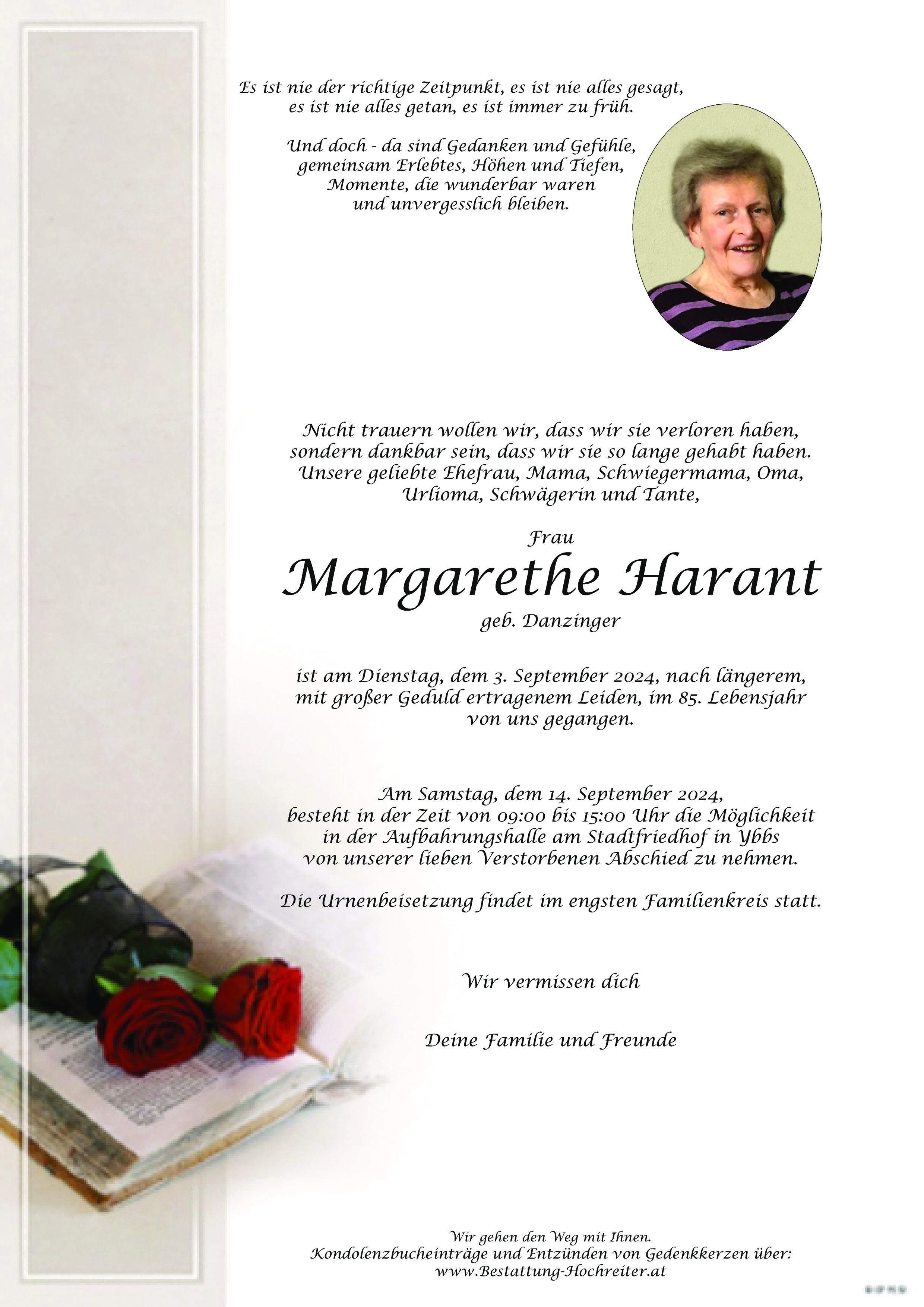 Es ist nie der richtige Zeitpunkt, es ist nie alles gesagt, es ist nie alles getan, es ist immer zu früh.

Und doch - da sind Gedanken und Gefühle, gemeinsam Erlebtes, Höhen und Tiefen, Momente, die wunderbar waren und unvergesslich bleiben.

Nicht trauern wollen wir, dass wir sie verloren haben, sondern dankbar sein, dass wir sie so lange gehabt haben. Unsere geliebte Ehefrau, Mama, Schwiegermama, Oma, Urlioma, Schwägerin und Tante,

Frau

Margarethe Harant

geb. Danzinger

ist am Dienstag, dem 3. September 2024, nach längerem, mit großer Geduld ertragenem Leiden, im 85. Lebensjahr von uns gegangen.

Am Samstag, dem 14. September 2024, besteht in der Zeit von 09:00 bis 15:00 Uhr die Möglichkeit in der Aufbahrungshalle am Stadtfriedhof in Ybbs von unserer lieben Verstorbenen Abschied zu nehmen.

Die Urnenbeisetzung findet im engsten Familienkreis statt.

Wir vermissen dich

Deine Familie und Freunde

Wir gehen den Weg mit Ihnen.
Kondolenzbucheinträge und Entzünden von Gedenkkerzen über:
www.Bestattung-Hochreiter.at